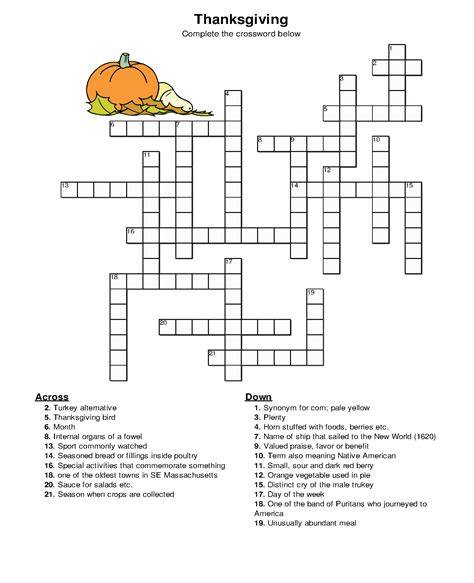 Thanksgiving
Complete the crossword below

1
2
3
4
5
6
7
8
9
10
11
12
13
14
15
16
17
18
19
20
21

Across
2. Turkey alternative
5. Thanksgiving bird
6. Month
8. Internal organs of a fowel
13. Sport commonly watched
14. Seasoned bread or fillings inside poultry
16. Special activities that commemorate something
18. one of the oldest towns in SE Massachusetts
20. Sauce for salads etc.
21. Season when crops are collected

Down
1. Synonym for corn; pale yellow
3. Plenty
4. Horn stuffed with foods, berries etc.
7. Name of ship that sailed to the New World (1620)
9. Valued praise, favor or benefit
10. Term also meaning Native American
11. Small, sour and dark red berry
12. Orange vegetable used in pie
15. Distinct cry of the male trukey
17. Day of the week
18. One of the band of Puritans who journeyed to America
19. Unusually abundant meal